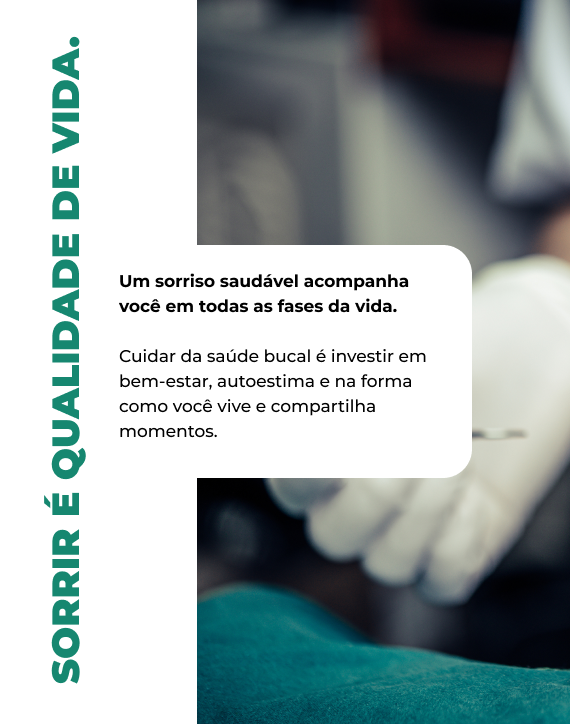 SORRIR É QUALIDADE DE VIDA.

Um sorriso saudável acompanha você em todas as fases da vida.

Cuidar da saúde bucal é investir em bem-estar, autoestima e na forma como você vive e compartilha momentos.